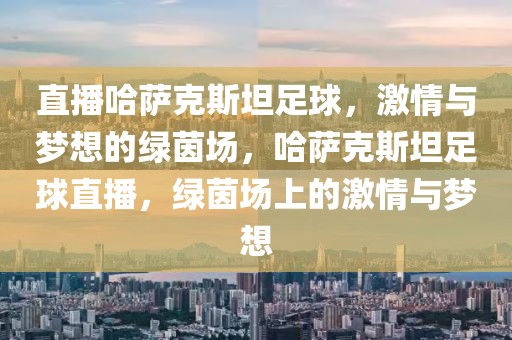 直播哈萨克斯坦足球，激情与梦想的绿茵场，哈萨克斯坦足球直播，绿茵场上的激情与梦想